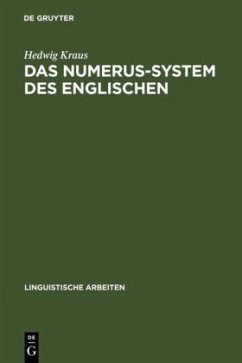 DE GRUYTER

Hedwig Kraus
DAS NUMERUS-SYSTEM DES ENGLISCHEN

LINGUISTISCHE ARBEITEN

DE
G